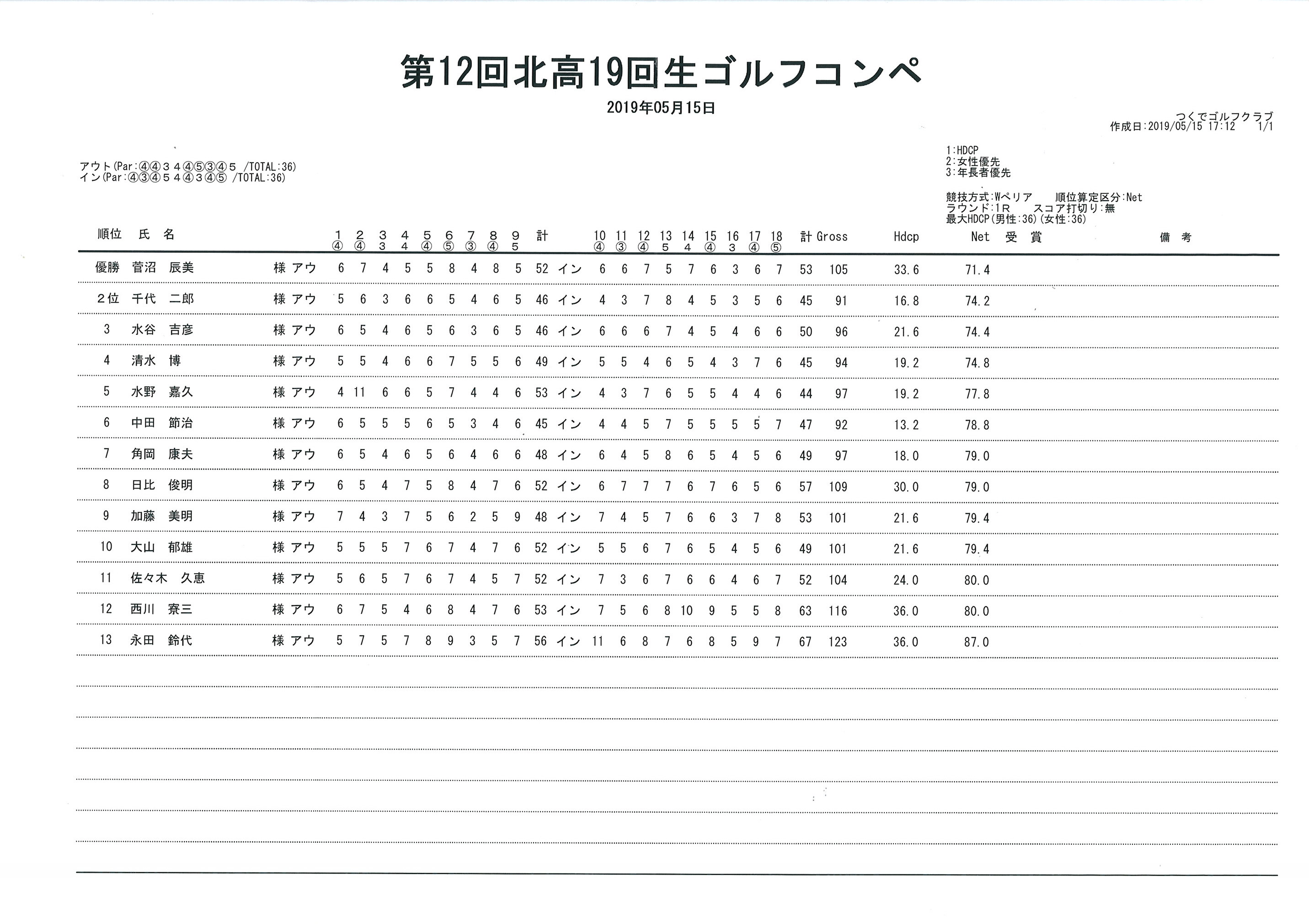 第12回北高19回生ゴルフコンペ

2019年05月15日

つくでゴルフクラブ
作成日:2019/05/15 17:12 1/1

アウト(Par:④④３４④⑤③④５ /TOTAL:36)
イン(Par:④③④５４④３④⑤ /TOTAL:36)

1:HDCP
2:女性優先
3:年長者優先

競技方式:Wペリア 順位算定区分:Net
ラウンド:1R スコア打切り:無
最大HDCP(男性:36)(女性:36)

| 順位 | 氏 名 | | | 1 ④ | 2 ④ | 3 3 | 4 4 | 5 ④ | 6 ⑤ | 7 ③ | 8 ④ | 9 5 | 計 | | 10 ④ | 11 ③ | 12 ④ | 13 5 | 14 4 | 15 ④ | 16 3 | 17 ④ | 18 ⑤ | 計 | Gross | Hdcp | Net | 受 賞 | 備 考 |
|---|---|---|---|---|---|---|---|---|---|---|---|---|---|---|---|---|---|---|---|---|---|---|---|---|---|---|---|---|---|
| 優勝 | 菅沼 辰美 | 様 | アウ | 6 | 7 | 4 | 5 | 5 | 8 | 4 | 8 | 5 | 52 | イン | 6 | 6 | 7 | 5 | 7 | 6 | 3 | 6 | 7 | 53 | 105 | 33.6 | 71.4 | | |
| 2位 | 千代 二郎 | 様 | アウ | 5 | 6 | 3 | 6 | 6 | 5 | 4 | 6 | 5 | 46 | イン | 4 | 3 | 7 | 8 | 4 | 5 | 3 | 5 | 6 | 45 | 91 | 16.8 | 74.2 | | |
| 3 | 水谷 吉彦 | 様 | アウ | 6 | 5 | 4 | 6 | 5 | 6 | 3 | 6 | 5 | 46 | イン | 6 | 6 | 6 | 7 | 4 | 5 | 4 | 6 | 6 | 50 | 96 | 21.6 | 74.4 | | |
| 4 | 清水 博 | 様 | アウ | 5 | 5 | 4 | 6 | 6 | 7 | 5 | 5 | 6 | 49 | イン | 5 | 5 | 4 | 6 | 5 | 4 | 3 | 7 | 6 | 45 | 94 | 19.2 | 74.8 | | |
| 5 | 水野 嘉久 | 様 | アウ | 4 | 11 | 6 | 6 | 5 | 7 | 4 | 4 | 6 | 53 | イン | 4 | 3 | 7 | 6 | 5 | 5 | 4 | 4 | 6 | 44 | 97 | 19.2 | 77.8 | | |
| 6 | 中田 節治 | 様 | アウ | 6 | 5 | 5 | 5 | 6 | 5 | 3 | 4 | 6 | 45 | イン | 4 | 4 | 5 | 7 | 5 | 5 | 5 | 5 | 7 | 47 | 92 | 13.2 | 78.8 | | |
| 7 | 角岡 康夫 | 様 | アウ | 6 | 5 | 4 | 6 | 5 | 6 | 4 | 6 | 6 | 48 | イン | 6 | 4 | 5 | 8 | 6 | 5 | 4 | 5 | 6 | 49 | 97 | 18.0 | 79.0 | | |
| 8 | 日比 俊明 | 様 | アウ | 6 | 5 | 4 | 7 | 5 | 8 | 4 | 7 | 6 | 52 | イン | 6 | 7 | 7 | 7 | 6 | 7 | 6 | 5 | 6 | 57 | 109 | 30.0 | 79.0 | | |
| 9 | 加藤 美明 | 様 | アウ | 7 | 4 | 3 | 7 | 5 | 6 | 2 | 5 | 9 | 48 | イン | 7 | 4 | 5 | 7 | 6 | 6 | 3 | 7 | 8 | 53 | 101 | 21.6 | 79.4 | | |
| 10 | 大山 郁雄 | 様 | アウ | 5 | 5 | 5 | 7 | 6 | 7 | 4 | 7 | 6 | 52 | イン | 5 | 5 | 6 | 7 | 6 | 5 | 4 | 5 | 6 | 49 | 101 | 21.6 | 79.4 | | |
| 11 | 佐々木 久恵 | 様 | アウ | 5 | 6 | 5 | 7 | 6 | 7 | 4 | 5 | 7 | 52 | イン | 7 | 3 | 6 | 7 | 6 | 6 | 4 | 6 | 7 | 52 | 104 | 24.0 | 80.0 | | |
| 12 | 西川 寮三 | 様 | アウ | 6 | 7 | 5 | 4 | 6 | 8 | 4 | 7 | 6 | 53 | イン | 7 | 5 | 6 | 8 | 10 | 9 | 5 | 5 | 8 | 63 | 116 | 36.0 | 80.0 | | |
| 13 | 永田 鈴代 | 様 | アウ | 5 | 7 | 5 | 7 | 8 | 9 | 3 | 5 | 7 | 56 | イン | 11 | 6 | 8 | 7 | 6 | 8 | 5 | 9 | 7 | 67 | 123 | 36.0 | 87.0 | | |